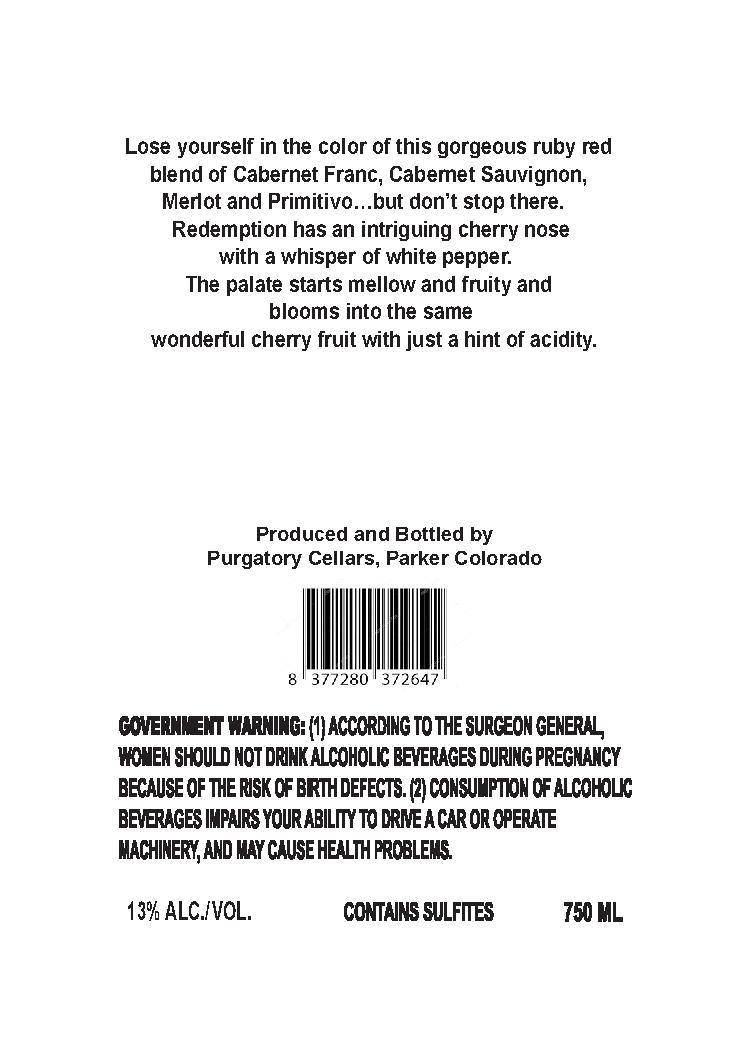 Lose yourself in the color of this gorgeous ruby red blend of Cabernet Franc, Cabernet Sauvignon, Merlot and Primitivo…but don't stop there. Redemption has an intriguing cherry nose with a whisper of white pepper. The palate starts mellow and fruity and blooms into the same wonderful cherry fruit with just a hint of acidity.

Produced and Bottled by
Purgatory Cellars, Parker Colorado

8 377280 372647

GOVERNMENT WARNING: (1) ACCORDING TO THE SURGEON GENERAL, WOMEN SHOULD NOT DRINK ALCOHOLIC BEVERAGES DURING PREGNANCY BECAUSE OF THE RISK OF BIRTH DEFECTS. (2) CONSUMPTION OF ALCOHOLIC BEVERAGES IMPAIRS YOUR ABILITY TO DRIVE A CAR OR OPERATE MACHINERY, AND MAY CAUSE HEALTH PROBLEMS.

13% ALC./VOL. CONTAINS SULFITES 750 ML